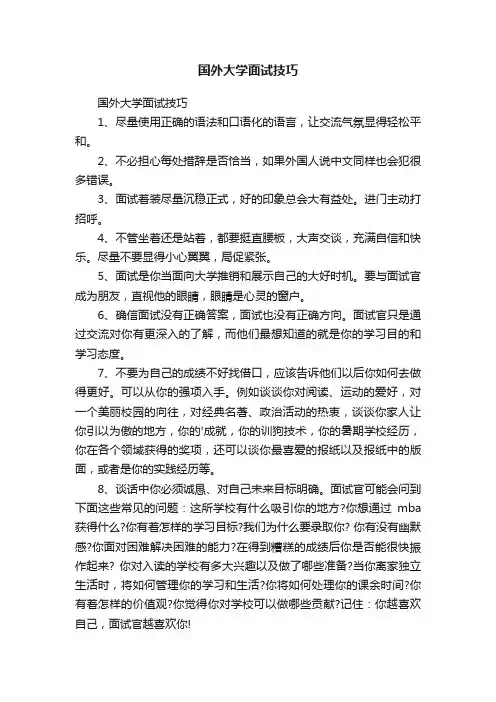 国外大学面试技巧

国外大学面试技巧

1、尽量使用正确的语法和口语化的语言，让交流气氛显得轻松平和。

2、不必担心每处措辞是否恰当，如果外国人说中文同样也会犯很多错误。

3、面试着装尽量沉稳正式，好的印象总会大有益处。进门主动打招呼。

4、不管坐着还是站着，都要挺直腰板，大声交谈，充满自信和快乐。尽量不要显得小心翼翼，局促紧张。

5、面试是你当面向大学推销和展示自己的大好时机。要与面试官成为朋友，直视他的眼睛，眼睛是心灵的窗户。

6、确信面试没有正确答案，面试也没有正确方向。面试官只是通过交流对你有更深入的了解，而他们最想知道的就是你的学习目的和学习态度。

7、不要为自己的成绩不好找借口，应该告诉他们以后你如何去做得更好。可以从你的强项入手。例如谈谈你对阅读、运动的爱好，对一个美丽校园的向往，对经典名著、政治活动的热衷，谈谈你家人让你引以为傲的地方，你的'成就，你的训狗技术，你的暑期学校经历，你在各个领域获得的奖项，还可以谈你最喜爱的报纸以及报纸中的版面，或者是你的实践经历等。

8、谈话中你必须诚恳、对自己未来目标明确。面试官可能会问到下面这些常见的问题：这所学校有什么吸引你的地方?你想通过 mba 获得什么?你有着怎样的学习目标?我们为什么要录取你? 你有没有幽默感?你面对困难解决困难的能力?在得到糟糕的成绩后你是否能很快振作起来? 你对入读的学校有多大兴趣以及做了哪些准备?当你离家独立生活时，将如何管理你的学习和生活?你将如何处理你的课余时间?你有着怎样的价值观?你觉得你对学校可以做哪些贡献?记住：你越喜欢自己，面试官越喜欢你!